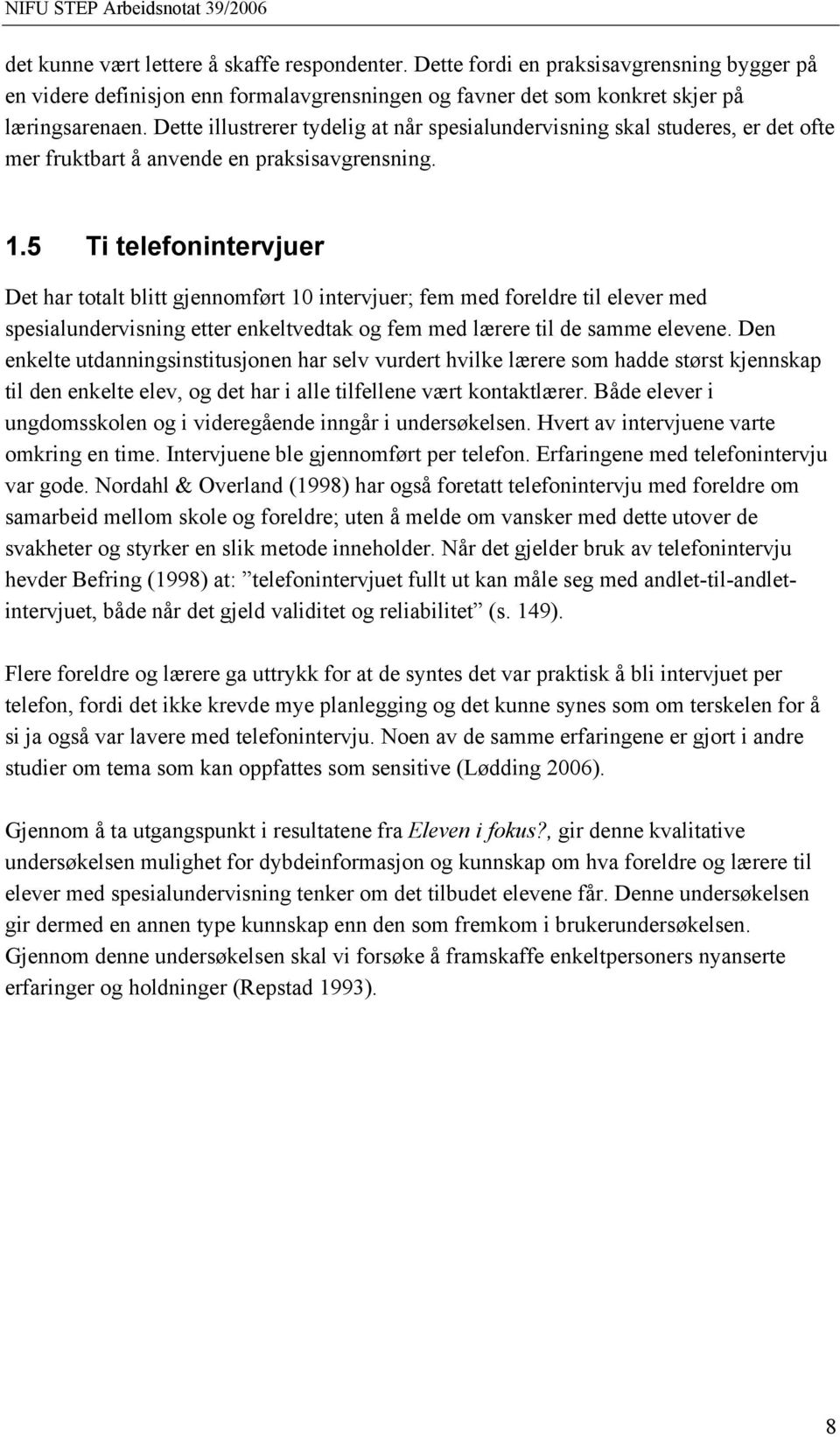 NIFU STEP Arbeidsnotat 39/2006

det kunne vært lettere å skaffe respondenter. Dette fordi en praksisavgrensning bygger på en videre definisjon enn formalavgrensningen og favner det som konkret skjer på læringsarenaen. Dette illustrerer tydelig at når spesialundervisning skal studeres, er det ofte mer fruktbart å anvende en praksisavgrensning.

1.5 Ti telefonintervjuer

Det har totalt blitt gjennomført 10 intervjuer; fem med foreldre til elever med spesialundervisning etter enkeltvedtak og fem med lærere til de samme elevene. Den enkelte utdanningsinstitusjonen har selv vurdert hvilke lærere som hadde størst kjennskap til den enkelte elev, og det har i alle tilfellene vært kontaktlærer. Både elever i ungdomsskolen og i videregående inngår i undersøkelsen. Hvert av intervjuene varte omkring en time. Intervjuene ble gjennomført per telefon. Erfaringene med telefonintervju var gode. Nordahl & Overland (1998) har også foretatt telefonintervju med foreldre om samarbeid mellom skole og foreldre; uten å melde om vansker med dette utover de svakheter og styrker en slik metode inneholder. Når det gjelder bruk av telefonintervju hevder Befring (1998) at: ”telefonintervjuet fullt ut kan måle seg med andlet-til-andlet-intervjuet, både når det gjeld validitet og reliabilitet” (s. 149).

Flere foreldre og lærere ga uttrykk for at de syntes det var praktisk å bli intervjuet per telefon, fordi det ikke krevde mye planlegging og det kunne synes som om terskelen for å si ja også var lavere med telefonintervju. Noen av de samme erfaringene er gjort i andre studier om tema som kan oppfattes som sensitive (Lødding 2006).

Gjennom å ta utgangspunkt i resultatene fra Eleven i fokus?, gir denne kvalitative undersøkelsen mulighet for dybdeinformasjon og kunnskap om hva foreldre og lærere til elever med spesialundervisning tenker om det tilbudet elevene får. Denne undersøkelsen gir dermed en annen type kunnskap enn den som fremkom i brukerundersøkelsen. Gjennom denne undersøkelsen skal vi forsøke å framskaffe enkeltpersoners nyanserte erfaringer og holdninger (Repstad 1993).

8